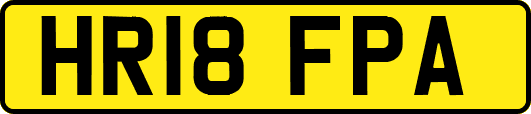 HR18 FPA